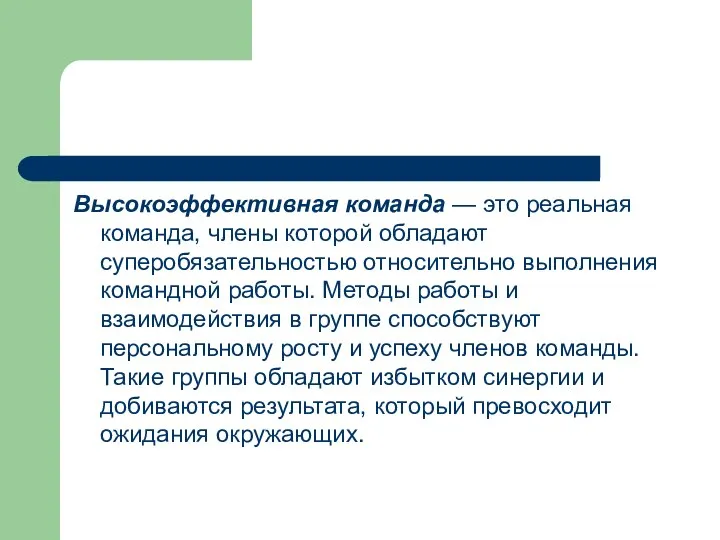 Высокоэффективная команда — это реальная команда, члены которой обладают суперобязательностью относительно выполнения командной работы. Методы работы и взаимодействия в группе способствуют персональному росту и успеху членов команды. Такие группы обладают избытком синергии и добиваются результата, который превосходит ожидания окружающих.